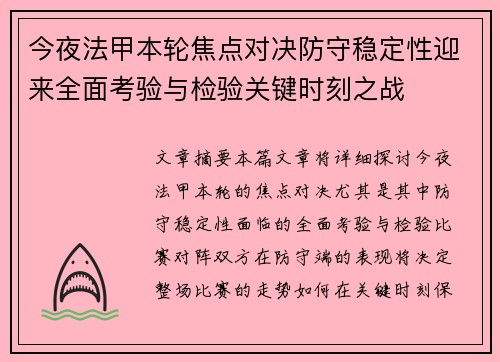 今夜法甲本轮焦点对决防守稳定性迎来全面考验与检验关键时刻之战

文章摘要本篇文章将详细探讨今夜法甲本轮的焦点对决尤其是其中防守稳定性面临的全面考验与检验比赛对阵双方在防守端的表现将决定整场比赛的走势如何在关键时刻保